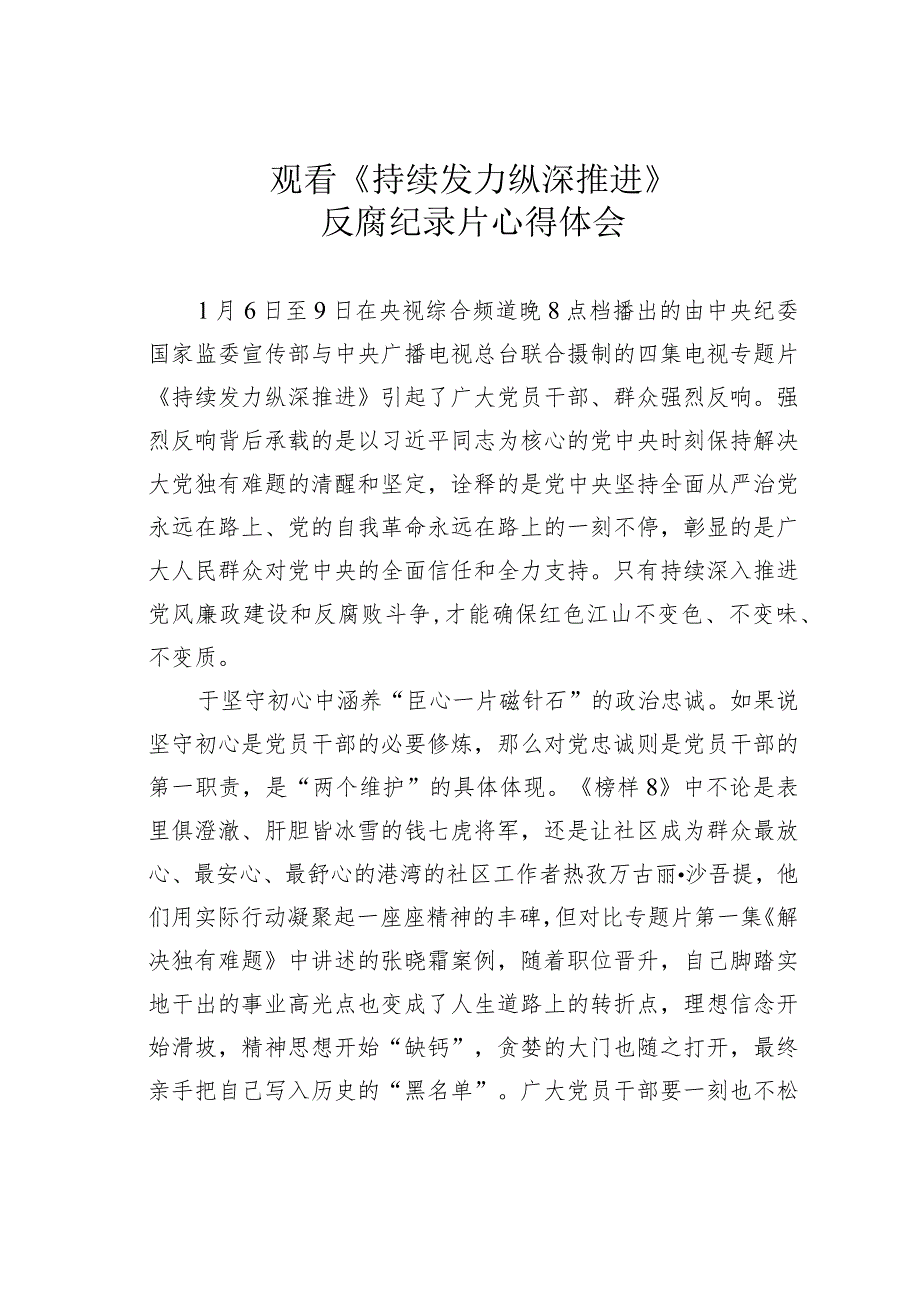 观看《持续发力纵深推进》
反腐纪录片心得体会

1月6日至9日在央视综合频道晚8点档播出的由中央纪委国家监委宣传部与中央广播电视总台联合摄制的四集电视专题片《持续发力纵深推进》引起了广大党员干部、群众强烈反响。强烈反响背后承载的是以习近平同志为核心的党中央时刻保持解决大党独有难题的清醒和坚定，诠释的是党中央坚持全面从严治党永远在路上、党的自我革命永远在路上的一刻不停，彰显的是广大人民群众对党中央的全面信任和全力支持。只有持续深入推进党风廉政建设和反腐败斗争，才能确保红色江山不变色、不变味、不变质。

于坚守初心中涵养“臣心一片磁针石”的政治忠诚。如果说坚守初心是党员干部的必要修炼，那么对党忠诚则是党员干部的第一职责，是“两个维护”的具体体现。《榜样8》中不论是表里俱澄澈、肝胆皆冰雪的钱七虎将军，还是让社区成为群众最放心、最安心、最舒心的港湾的社区工作者热孜万古丽•沙吾提，他们用实际行动凝聚起一座座精神的丰碑，但对比专题片第一集《解决独有难题》中讲述的张晓霜案例，随着职位晋升，自己脚踏实地干出的事业高光点也变成了人生道路上的转折点，理想信念开始滑坡，精神思想开始“缺钙”，贪婪的大门也随之打开，最终亲手把自己写入历史的“黑名单”。广大党员干部要一刻也不松